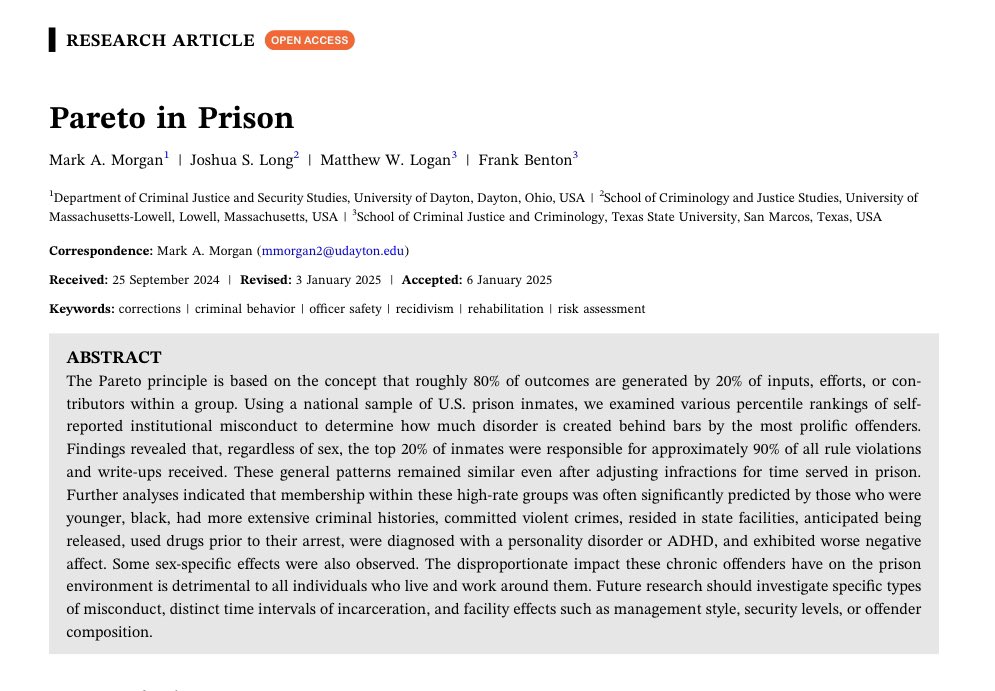 RESEARCH ARTICLE OPEN ACCESS

Pareto in Prison

Mark A. Morgan$^1$ | Joshua S. Long$^2$ | Matthew W. Logan$^3$ | Frank Benton$^3$

$^1$Department of Criminal Justice and Security Studies, University of Dayton, Dayton, Ohio, USA | $^2$School of Criminology and Justice Studies, University of Massachusetts-Lowell, Lowell, Massachusetts, USA | $^3$School of Criminal Justice and Criminology, Texas State University, San Marcos, Texas, USA

Correspondence: Mark A. Morgan (mmorgan2@udayton.edu)

Received: 25 September 2024 | Revised: 3 January 2025 | Accepted: 6 January 2025

Keywords: corrections | criminal behavior | officer safety | recidivism | rehabilitation | risk assessment

ABSTRACT
The Pareto principle is based on the concept that roughly 80% of outcomes are generated by 20% of inputs, efforts, or contributors within a group. Using a national sample of U.S. prison inmates, we examined various percentile rankings of self-reported institutional misconduct to determine how much disorder is created behind bars by the most prolific offenders. Findings revealed that, regardless of sex, the top 20% of inmates were responsible for approximately 90% of all rule violations and write-ups received. These general patterns remained similar even after adjusting infractions for time served in prison. Further analyses indicated that membership within these high-rate groups was often significantly predicted by those who were younger, black, had more extensive criminal histories, committed violent crimes, resided in state facilities, anticipated being released, used drugs prior to their arrest, were diagnosed with a personality disorder or ADHD, and exhibited worse negative affect. Some sex-specific effects were also observed. The disproportionate impact these chronic offenders have on the prison environment is detrimental to all individuals who live and work around them. Future research should investigate specific types of misconduct, distinct time intervals of incarceration, and facility effects such as management style, security levels, or offender composition.